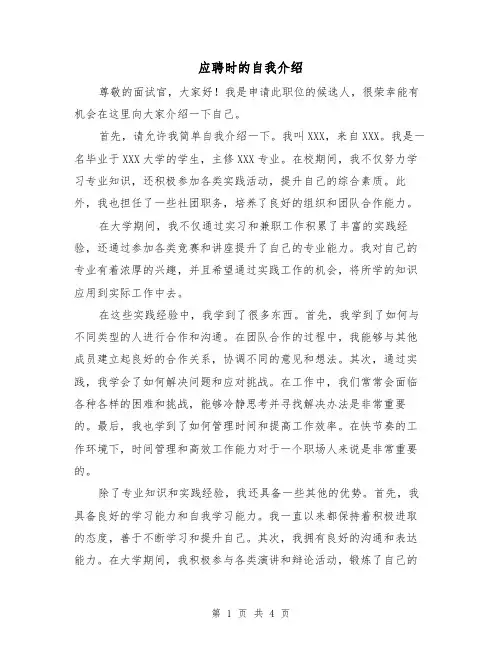 应聘时的自我介绍

尊敬的面试官，大家好！我是申请此职位的候选人，很荣幸能有机会在这里向大家介绍一下自己。

首先，请允许我简单自我介绍一下。我叫XXX，来自XXX。我是一名毕业于XXX大学的学生，主修XXX专业。在校期间，我不仅努力学习专业知识，还积极参加各类实践活动，提升自己的综合素质。此外，我也担任了一些社团职务，培养了良好的组织和团队合作能力。

在大学期间，我不仅通过实习和兼职工作积累了丰富的实践经验，还通过参加各类竞赛和讲座提升了自己的专业能力。我对自己的专业有着浓厚的兴趣，并且希望通过实践工作的机会，将所学的知识应用到实际工作中去。

在这些实践经验中，我学到了很多东西。首先，我学到了如何与不同类型的人进行合作和沟通。在团队合作的过程中，我能够与其他成员建立起良好的合作关系，协调不同的意见和想法。其次，通过实践，我学会了如何解决问题和应对挑战。在工作中，我们常常会面临各种各样的困难和挑战，能够冷静思考并寻找解决办法是非常重要的。最后，我也学到了如何管理时间和提高工作效率。在快节奏的工作环境下，时间管理和高效工作能力对于一个职场人来说是非常重要的。

除了专业知识和实践经验，我还具备一些其他的优势。首先，我具备良好的学习能力和自我学习能力。我一直以来都保持着积极进取的态度，善于不断学习和提升自己。其次，我拥有良好的沟通和表达能力。在大学期间，我积极参与各类演讲和辩论活动，锻炼了自己的

第 1 页 共 4 页